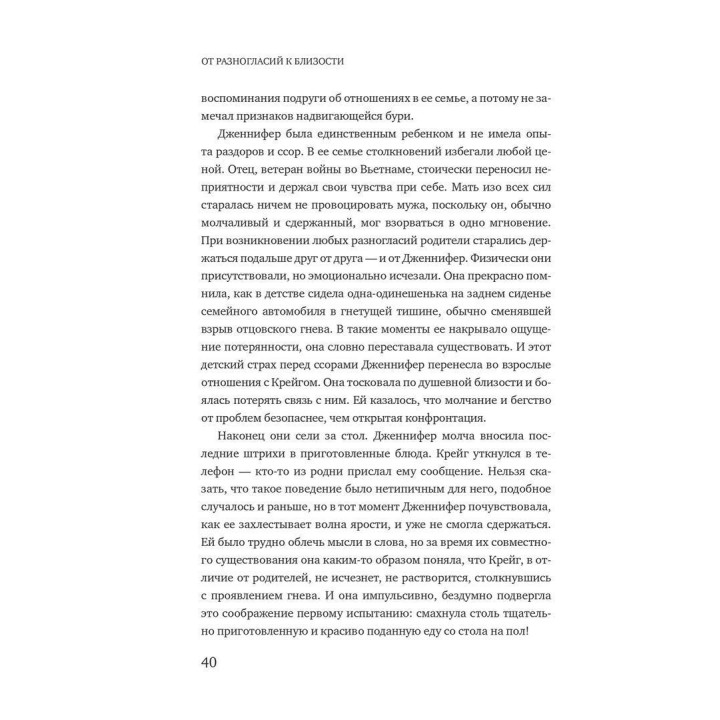 ОТ РАЗНОГЛАСИЙ К БЛИЗОСТИ

воспоминания подруги об отношениях в ее семье, а потому не замечал признаков надвигающейся бури.

Дженнифер была единственным ребенком и не имела опыта раздоров и ссор. В ее семье столкновений избегали любой ценой. Отец, ветеран войны во Вьетнаме, стоически переносил неприятности и держал свои чувства при себе. Мать изо всех сил старалась ничем не провоцировать мужа, поскольку он, обычно молчаливый и сдержанный, мог взорваться в одно мгновение. При возникновении любых разногласий родители старались держаться подальше друг от друга — и от Дженнифер. Физически они присутствовали, но эмоционально исчезали. Она прекрасно помнила, как в детстве сидела одна-одинешенька на заднем сиденье семейного автомобиля в гнетущей тишине, обычно сменявшей взрыв отцовского гнева. В такие моменты ее накрывало ощущение потерянности, она словно переставала существовать. И этот детский страх перед ссорами Дженнифер перенесла во взрослые отношения с Крейгом. Она тосковала по душевной близости и боялась потерять связь с ним. Ей казалось, что молчание и бегство от проблем безопаснее, чем открытая конфронтация.

Наконец они сели за стол. Дженнифер молча вносила последние штрихи в приготовленные блюда. Крейг уткнулся в телефон — кто-то из родни прислал ему сообщение. Нельзя сказать, что такое поведение было нетипичным для него, подобное случалось и раньше, но в тот момент Дженнифер почувствовала, как ее захлестывает волна ярости, и уже не смогла сдержаться. Ей было трудно облечь мысли в слова, но за время их совместного существования она каким-то образом поняла, что Крейг, в отличие от родителей, не исчезнет, не растворится, столкнувшись с проявлением гнева. И она импульсивно, бездумно подвергла это соображение первому испытанию: смахнула столь тщательно приготовленную и красиво поданную еду со стола на пол!

40